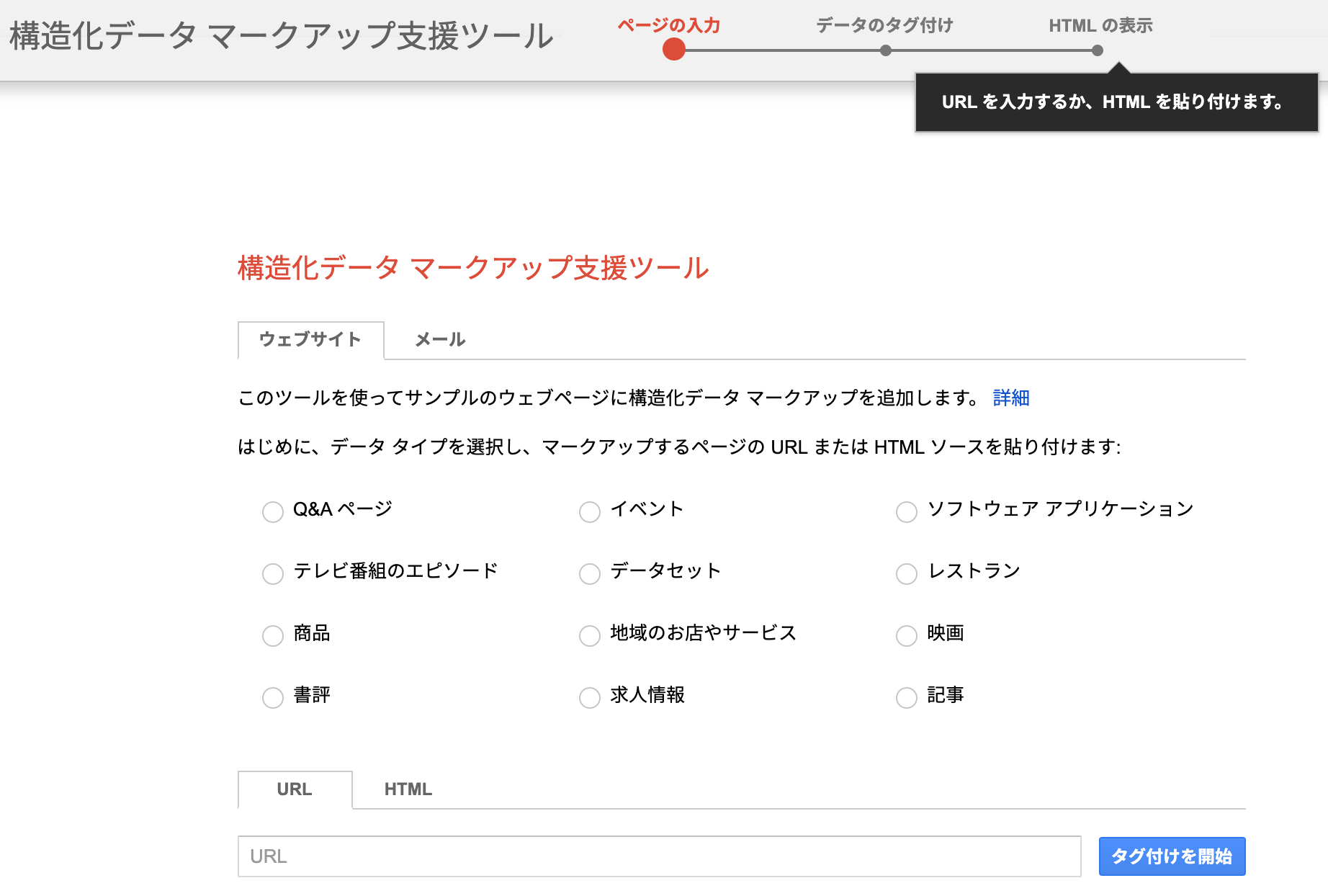 構造化データ マークアップ支援ツール

ページの入力　データのタグ付け　HTML の表示

URL を入力するか、HTML を貼り付けます。

構造化データ マークアップ支援ツール

ウェブサイト　メール

このツールを使ってサンプルのウェブページに構造化データ マークアップを追加します。 詳細

はじめに、データ タイプを選択し、マークアップするページの URL または HTML ソースを貼り付けます:

Q&A ページ
テレビ番組のエピソード
商品
書評

イベント
データセット
地域のお店やサービス
求人情報

ソフトウェア アプリケーション
レストラン
映画
記事

URL　HTML

URL

タグ付けを開始